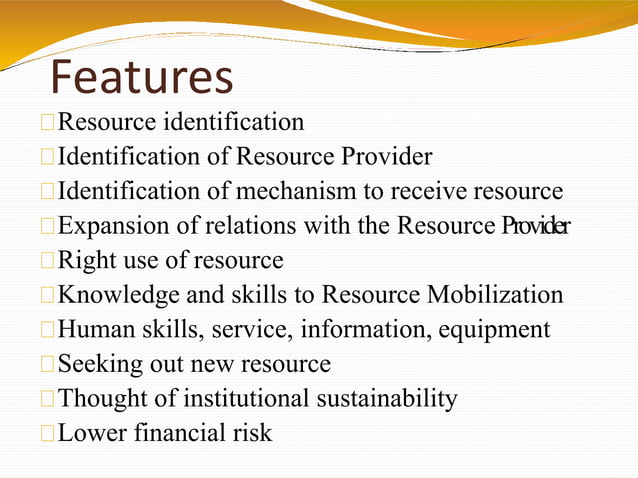 Features

Resource identification
Identification of Resource Provider
Identification of mechanism to receive resource
Expansion of relations with the Resource Provider
Right use of resource
Knowledge and skills to Resource Mobilization
Human skills, service, information, equipment
Seeking out new resource
Thought of institutional sustainability
Lower financial risk